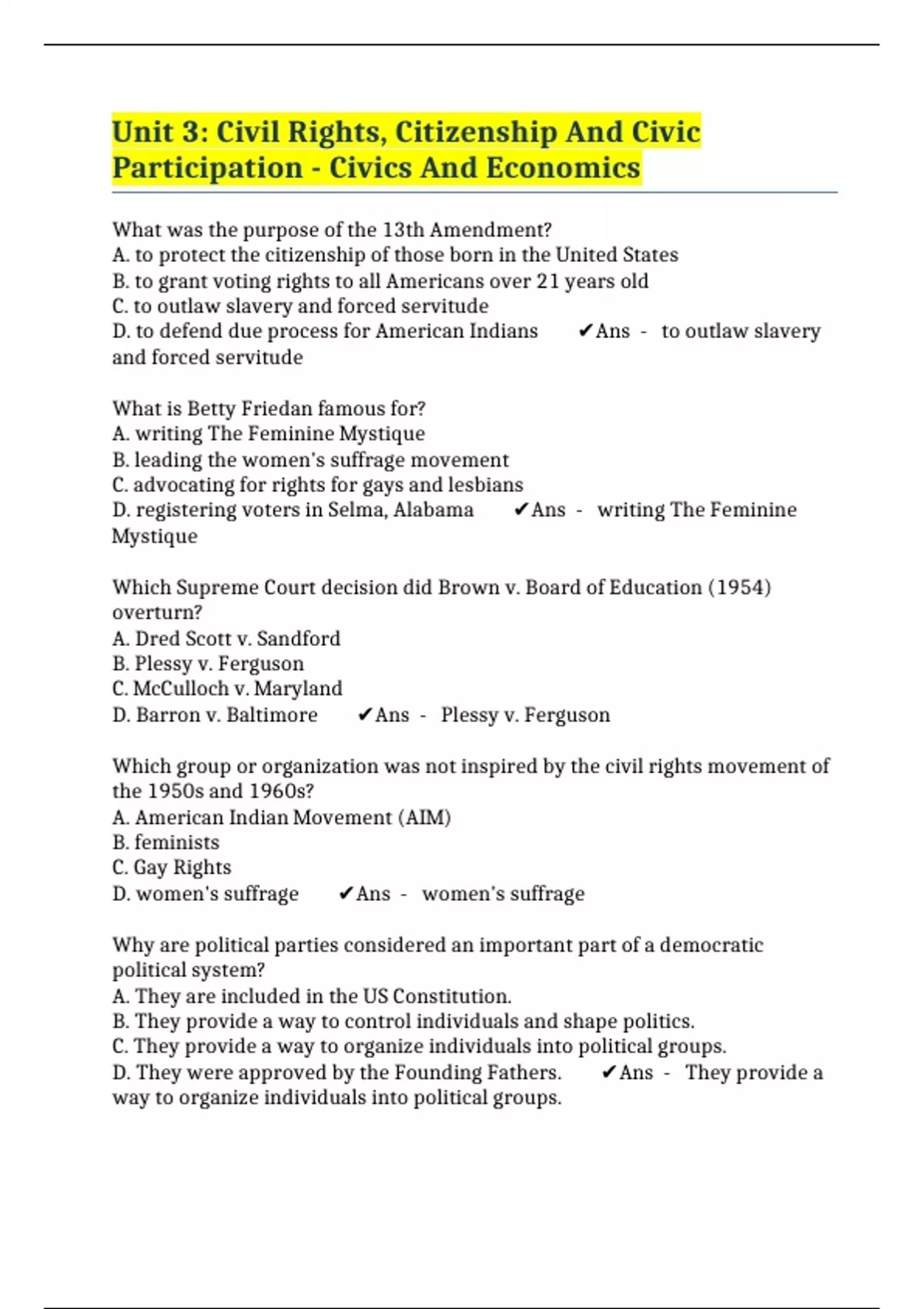 Unit 3: Civil Rights, Citizenship And Civic Participation - Civics And Economics

What was the purpose of the 13th Amendment?
A. to protect the citizenship of those born in the United States
B. to grant voting rights to all Americans over 21 years old
C. to outlaw slavery and forced servitude
D. to defend due process for American Indians ✔Ans - to outlaw slavery and forced servitude

What is Betty Friedan famous for?
A. writing The Feminine Mystique
B. leading the women's suffrage movement
C. advocating for rights for gays and lesbians
D. registering voters in Selma, Alabama ✔Ans - writing The Feminine Mystique

Which Supreme Court decision did Brown v. Board of Education (1954) overturn?
A. Dred Scott v. Sandford
B. Plessy v. Ferguson
C. McCulloch v. Maryland
D. Barron v. Baltimore ✔Ans - Plessy v. Ferguson

Which group or organization was not inspired by the civil rights movement of the 1950s and 1960s?
A. American Indian Movement (AIM)
B. feminists
C. Gay Rights
D. women's suffrage ✔Ans - women's suffrage

Why are political parties considered an important part of a democratic political system?
A. They are included in the US Constitution.
B. They provide a way to control individuals and shape politics.
C. They provide a way to organize individuals into political groups.
D. They were approved by the Founding Fathers. ✔Ans - They provide a way to organize individuals into political groups.